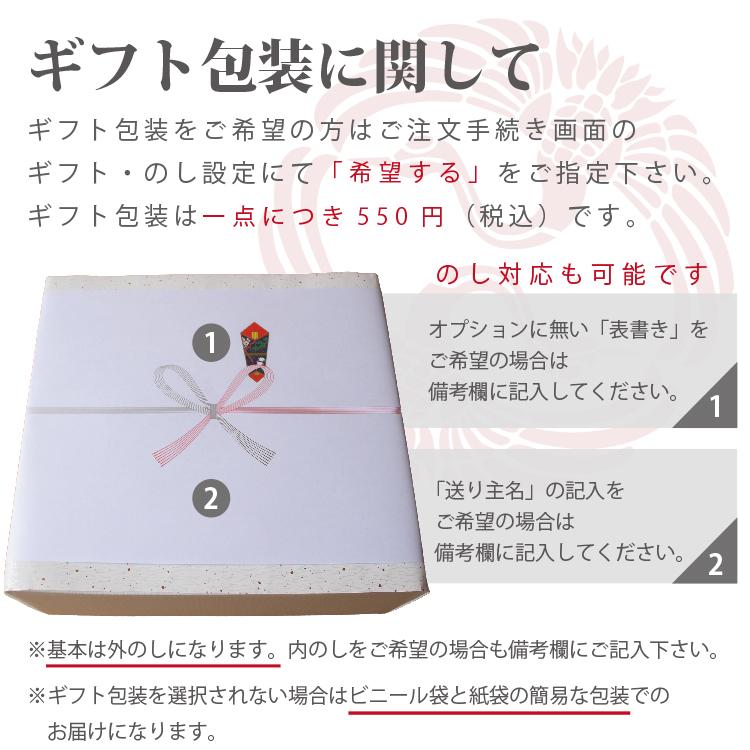 ギフト包装に関して

ギフト包装をご希望の方はご注文手続き画面のギフト・のし設定にて「希望する」をご指定下さい。ギフト包装は一点につき550円（税込）です。

のし対応も可能です

1

2

オプションに無い「表書き」をご希望の場合は備考欄に記入してください。

1

「送り主名」の記入をご希望の場合は備考欄に記入してください。

2

※基本は外のしになります。内のしをご希望の場合も備考欄にご記入下さい。

※ギフト包装を選択されない場合はビニール袋と紙袋の簡易な包装でのお届けになります。